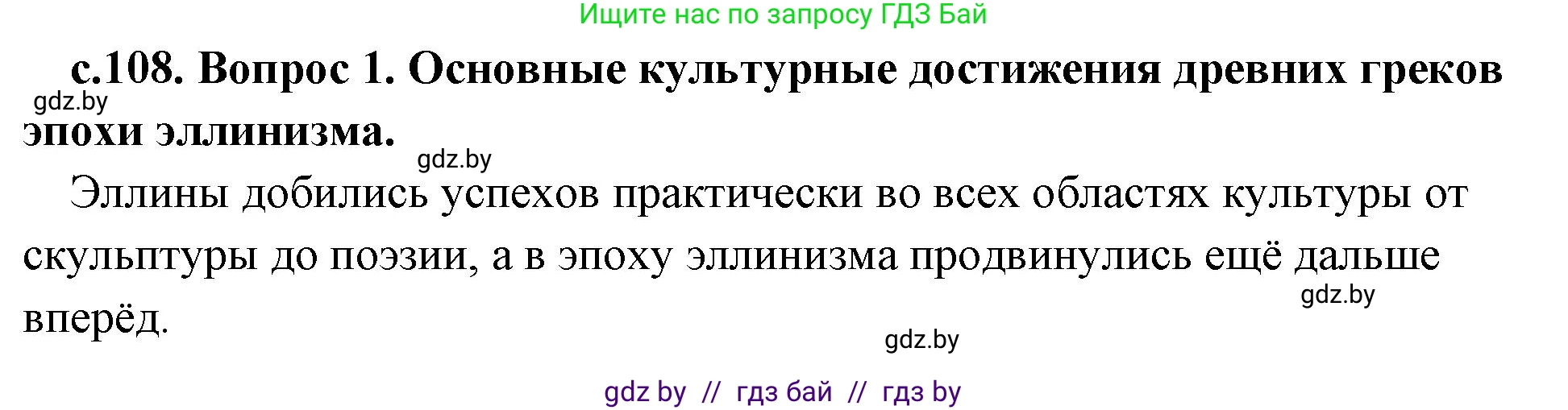 Ищите нас по запросу ГДЗ Бай

с.108. Вопрос 1. Основные культурные достижения древних греков эпохи эллинизма.

gdz.by

gdz.by

Эллины добились успехов практически во всех областях культуры от скульптуры до поэзии, а в эпоху эллинизма продвинулись ещё дальше вперёд.

gdz.by

gdz.by

gdz by // гдз бай // гдз by